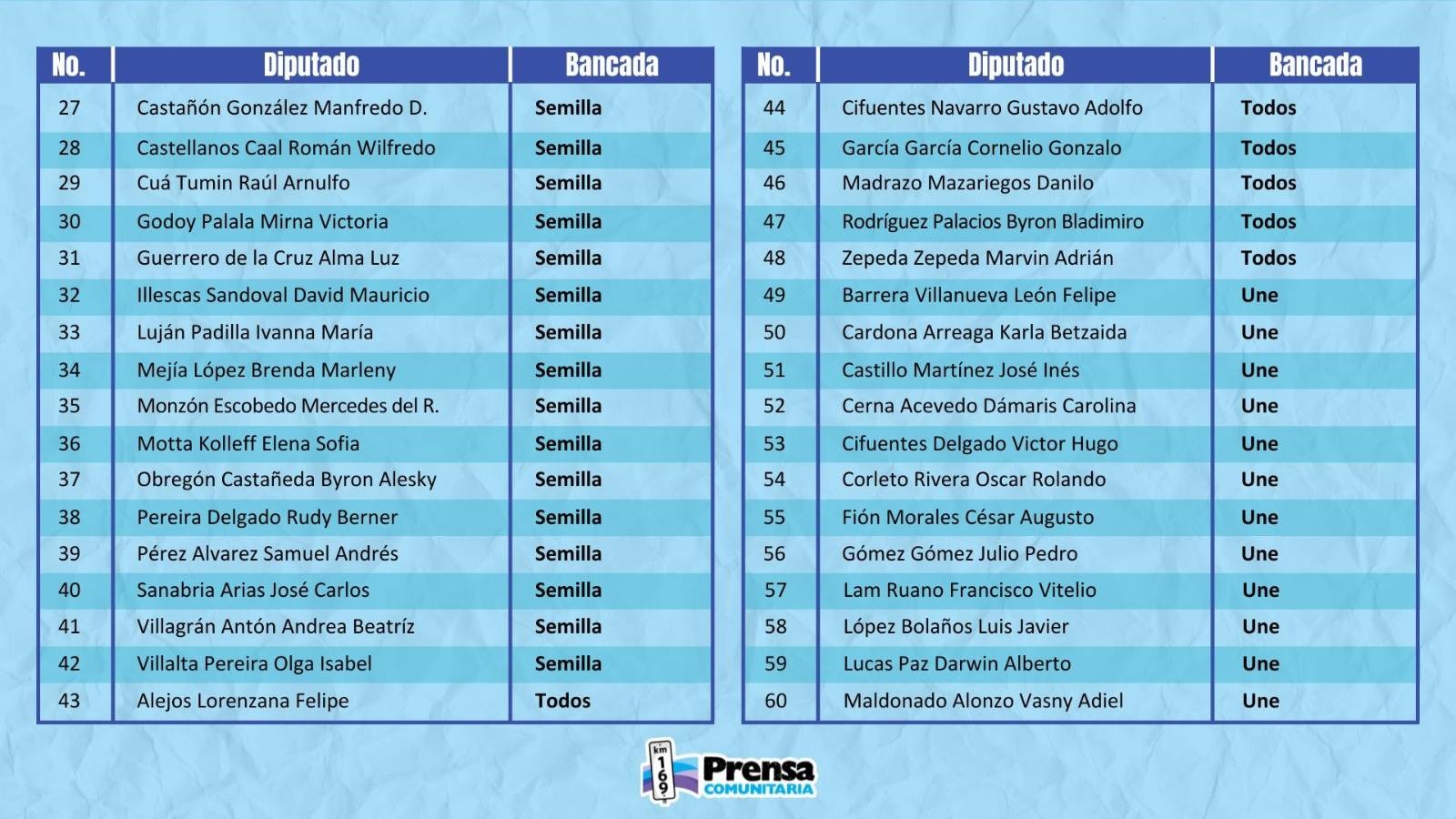 | No. | Diputado | Bancada |
|---|---|---|
| 27 | Castañón González Manfredo D. | Semilla |
| 28 | Castellanos Caal Román Wilfredo | Semilla |
| 29 | Cuá Tumin Raúl Arnulfo | Semilla |
| 30 | Godoy Palala Mirna Victoria | Semilla |
| 31 | Guerrero de la Cruz Alma Luz | Semilla |
| 32 | Illescas Sandoval David Mauricio | Semilla |
| 33 | Luján Padilla Ivanna María | Semilla |
| 34 | Mejía López Brenda Marleny | Semilla |
| 35 | Monzón Escobedo Mercedes del R. | Semilla |
| 36 | Motta Kolleff Elena Sofia | Semilla |
| 37 | Obregón Castañeda Byron Alesky | Semilla |
| 38 | Pereira Delgado Rudy Berner | Semilla |
| 39 | Pérez Alvarez Samuel Andrés | Semilla |
| 40 | Sanabria Arias José Carlos | Semilla |
| 41 | Villagrán Antón Andrea Beatríz | Semilla |
| 42 | Villalta Pereira Olga Isabel | Semilla |
| 43 | Alejos Lorenzana Felipe | Todos |

| No. | Diputado | Bancada |
|---|---|---|
| 44 | Cifuentes Navarro Gustavo Adolfo | Todos |
| 45 | García García Cornelio Gonzalo | Todos |
| 46 | Madrazo Mazariegos Danilo | Todos |
| 47 | Rodríguez Palacios Byron Bladimiro | Todos |
| 48 | Zepeda Zepeda Marvin Adrián | Todos |
| 49 | Barrera Villanueva León Felipe | Une |
| 50 | Cardona Arreaga Karla Betzaida | Une |
| 51 | Castillo Martínez José Inés | Une |
| 52 | Cerna Acevedo Dámaris Carolina | Une |
| 53 | Cifuentes Delgado Victor Hugo | Une |
| 54 | Corleto Rivera Oscar Rolando | Une |
| 55 | Fión Morales César Augusto | Une |
| 56 | Gómez Gómez Julio Pedro | Une |
| 57 | Lam Ruano Francisco Vitelio | Une |
| 58 | López Bolaños Luis Javier | Une |
| 59 | Lucas Paz Darwin Alberto | Une |
| 60 | Maldonado Alonzo Vasny Adiel | Une |

km 169
Prensa
COMUNITARIA